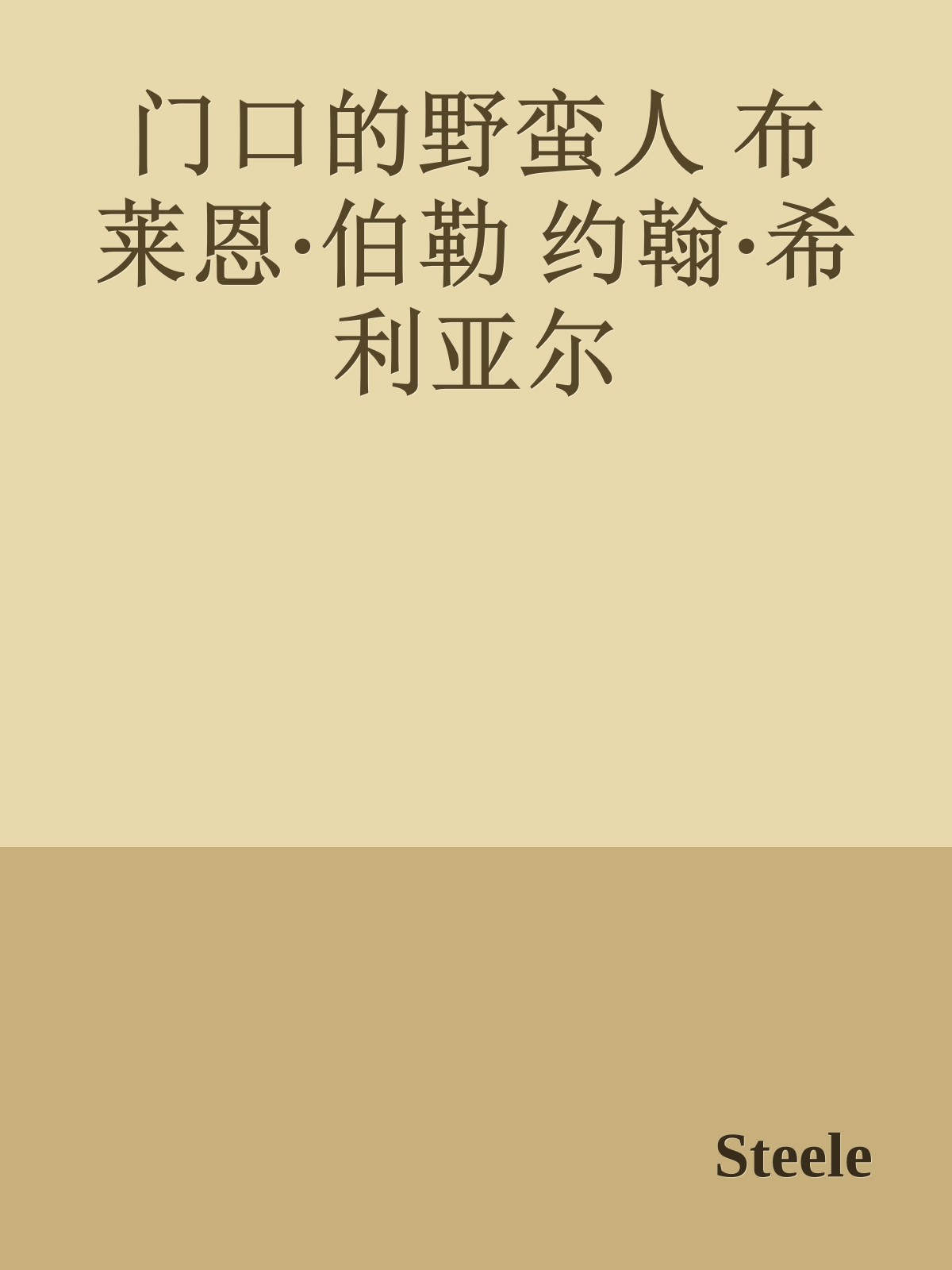 门口的野蛮人 布莱恩·伯勒 约翰·希利亚尔

Steele